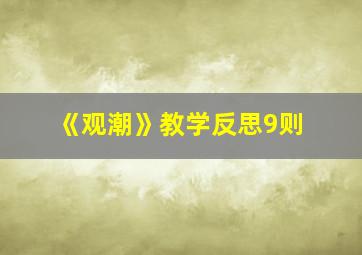 《观潮》教学反思9则